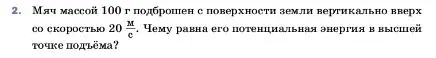 2. Мяч массой 100 г подброшен с поверхности земли вертикально вверх со скоростью 20 $\frac{м}{с}$. Чему равна его потенциальная энергия в высшей точке подъёма?